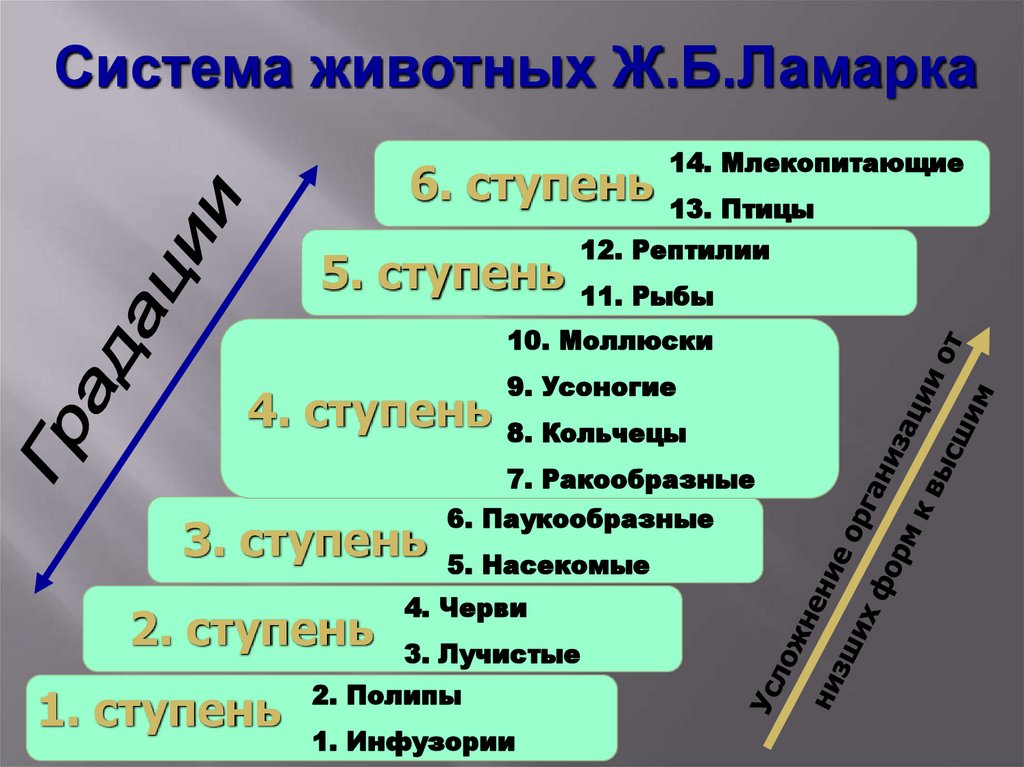 Система животных Ж.Б.Ламарка

Градации

6. ступень
14. Млекопитающие
13. Птицы

5. ступень
12. Рептилии
11. Рыбы

4. ступень
10. Моллюски
9. Усоногие
8. Кольчецы
7. Ракообразные

3. ступень
6. Паукообразные
5. Насекомые

2. ступень
4. Черви
3. Лучистые

1. ступень
2. Полипы
1. Инфузории

Усложнение организации от низших форм к высшим